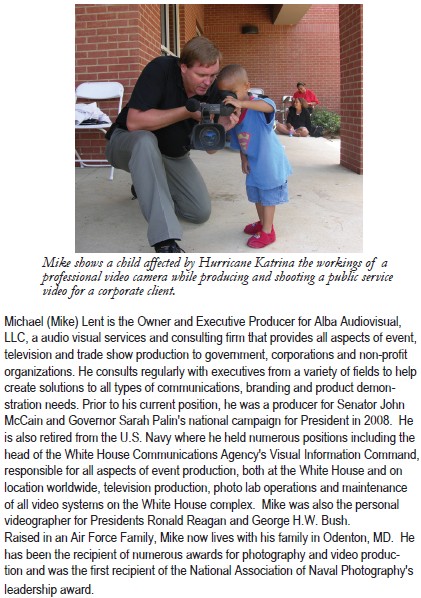 Mike shows a child affected by Hurricane Katrina the workings of a professional video camera while producing and shooting a public service video for a corporate client.

Michael (Mike) Lent is the Owner and Executive Producer for Alba Audiovisual, LLC, a audio visual services and consulting firm that provides all aspects of event, television and trade show production to government, corporations and non-profit organizations. He consults regularly with executives from a variety of fields to help create solutions to all types of communications, branding and product demonstration needs. Prior to his current position, he was a producer for Senator John McCain and Governor Sarah Palin's national campaign for President in 2008. He is also retired from the U.S. Navy where he held numerous positions including the head of the White House Communications Agency's Visual Information Command, responsible for all aspects of event production, both at the White House and on location worldwide, television production, photo lab operations and maintenance of all video systems on the White House complex. Mike was also the personal videographer for Presidents Ronald Reagan and George H.W. Bush.
Raised in an Air Force Family, Mike now lives with his family in Odenton, MD. He has been the recipient of numerous awards for photography and video production and was the first recipient of the National Association of Naval Photography's leadership award.